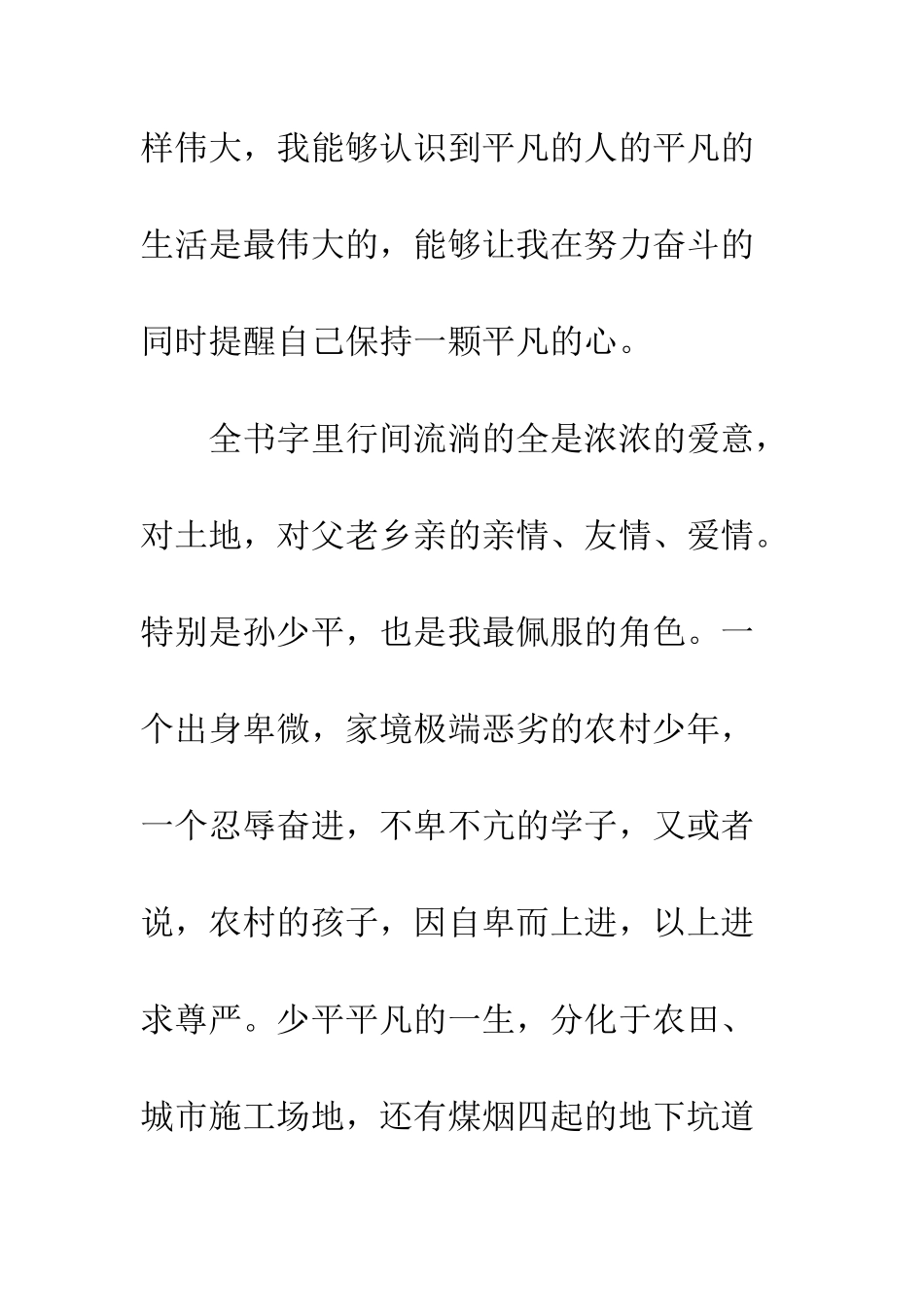 样伟大，我能够认识到平凡的人的平凡的生活是最伟大的，能够让我在努力奋斗的同时提醒自己保持一颗平凡的心。

全书字里行间流淌的全是浓浓的爱意，对土地，对父老乡亲的亲情、友情、爱情。特别是孙少平，也是我最佩服的角色。一个出身卑微，家境极端恶劣的农村少年，一个忍辱奋进，不卑不亢的学子，又或者说，农村的孩子，因自卑而上进，以上进求尊严。少平平凡的一生，分化于农田、城市施工场地，还有煤烟四起的地下坑道